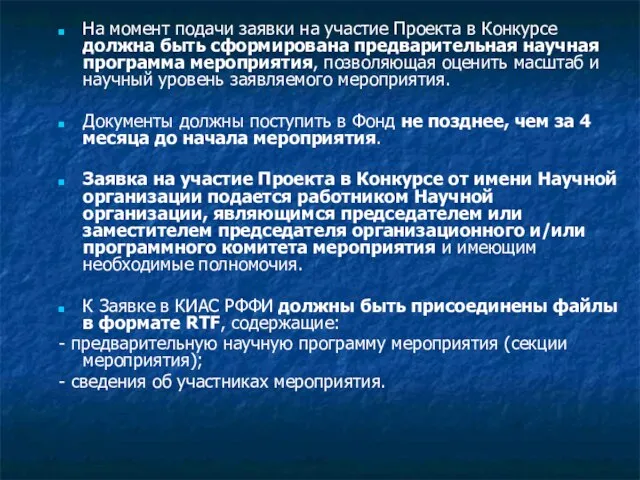 На момент подачи заявки на участие Проекта в Конкурсе должна быть сформирована предварительная научная программа мероприятия, позволяющая оценить масштаб и научный уровень заявляемого мероприятия.

Документы должны поступить в Фонд не позднее, чем за 4 месяца до начала мероприятия.

Заявка на участие Проекта в Конкурсе от имени Научной организации подается работником Научной организации, являющимся председателем или заместителем председателя организационного и/или программного комитета мероприятия и имеющим необходимые полномочия.

К Заявке в КИАС РФФИ должны быть присоединены файлы в формате RTF, содержащие:
- предварительную научную программу мероприятия (секции мероприятия);
- сведения об участниках мероприятия.